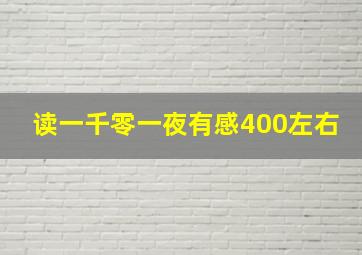 读一千零一夜有感400左右